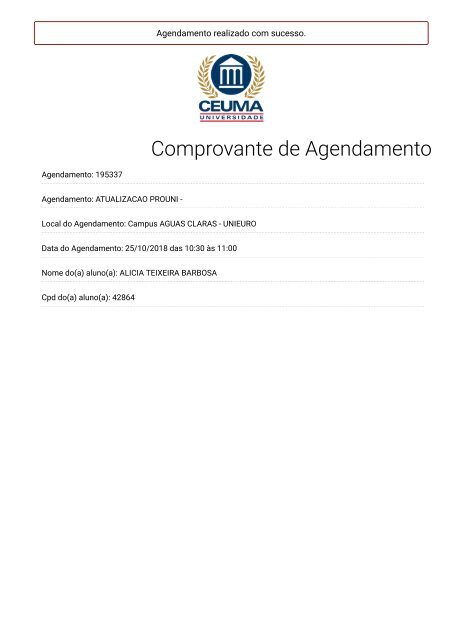 Agendamento realizado com sucesso.

CEUMA
UNIVERSIDADE

Comprovante de Agendamento

Agendamento: 195337

Agendamento: ATUALIZACAO PROUNI -

Local do Agendamento: Campus AGUAS CLARAS - UNIEURO

Data do Agendamento: 25/10/2018 das 10:30 às 11:00

Nome do(a) aluno(a): ALICIA TEIXEIRA BARBOSA

Cpd do(a) aluno(a): 42864